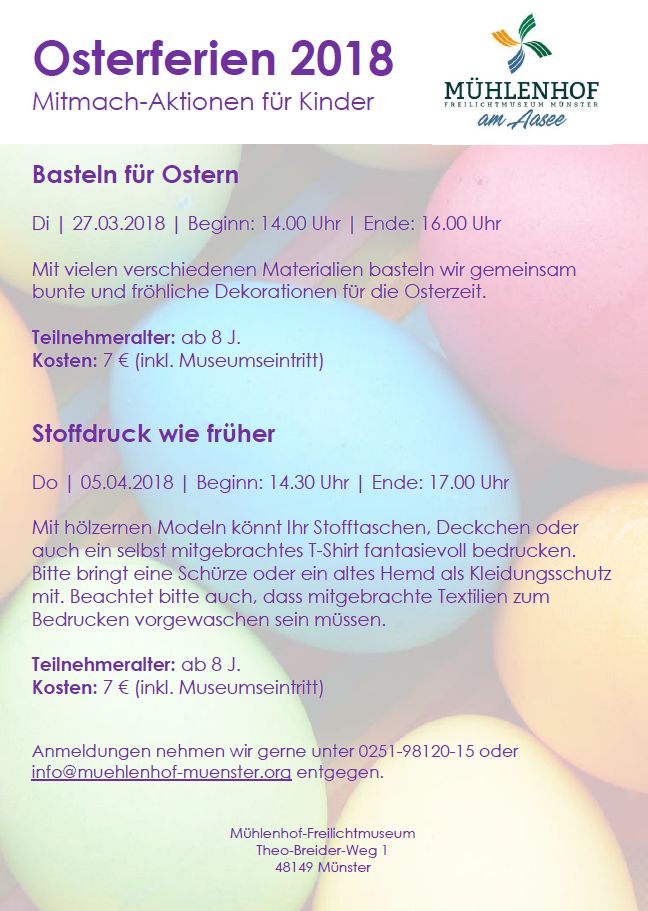 Osterferien 2018
Mitmach-Aktionen für Kinder

MÜHLENHOF
FREILICHTMUSEUM MÜNSTER
am Aasee

Basteln für Ostern

Di | 27.03.2018 | Beginn: 14.00 Uhr | Ende: 16.00 Uhr

Mit vielen verschiedenen Materialien basteln wir gemeinsam bunte und fröhliche Dekorationen für die Osterzeit.

Teilnehmeralter: ab 8 J.
Kosten: 7 € (inkl. Museumseintritt)

Stoffdruck wie früher

Do | 05.04.2018 | Beginn: 14.30 Uhr | Ende: 17.00 Uhr

Mit hölzernen Modeln könnt Ihr Stofftaschen, Deckchen oder auch ein selbst mitgebrachtes T-Shirt fantasievoll bedrucken. Bitte bringt eine Schürze oder ein altes Hemd als Kleidungsschutz mit. Beachtet bitte auch, dass mitgebrachte Textilien zum Bedrucken vorgewaschen sein müssen.

Teilnehmeralter: ab 8 J.
Kosten: 7 € (inkl. Museumseintritt)

Anmeldungen nehmen wir gerne unter 0251-98120-15 oder info@muehlenhof-muenster.org entgegen.

Mühlenhof-Freilichtmuseum
Theo-Breider-Weg 1
48149 Münster